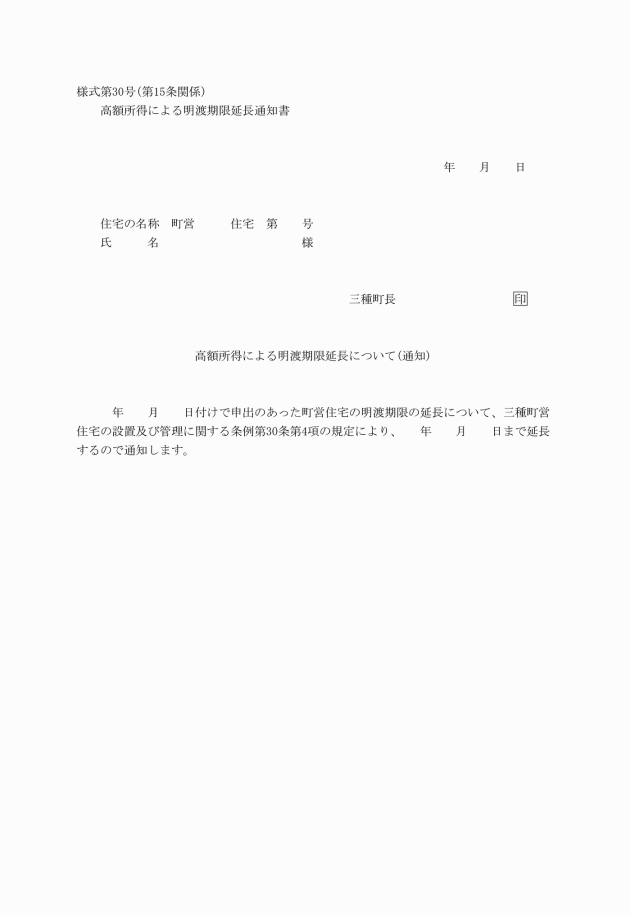 様式第30号(第15条関係)

高額所得による明渡期限延長通知書

年　月　日

住宅の名称　町営　　住宅　第　　号
氏　　名　　　　　　　　　　　様

三種町長　　　　　　　印

高額所得による明渡期限延長について(通知)

年　月　日付けで申出のあった町営住宅の明渡期限の延長について、三種町営住宅の設置及び管理に関する条例第30条第4項の規定により、　年　月　日まで延長するので通知します。